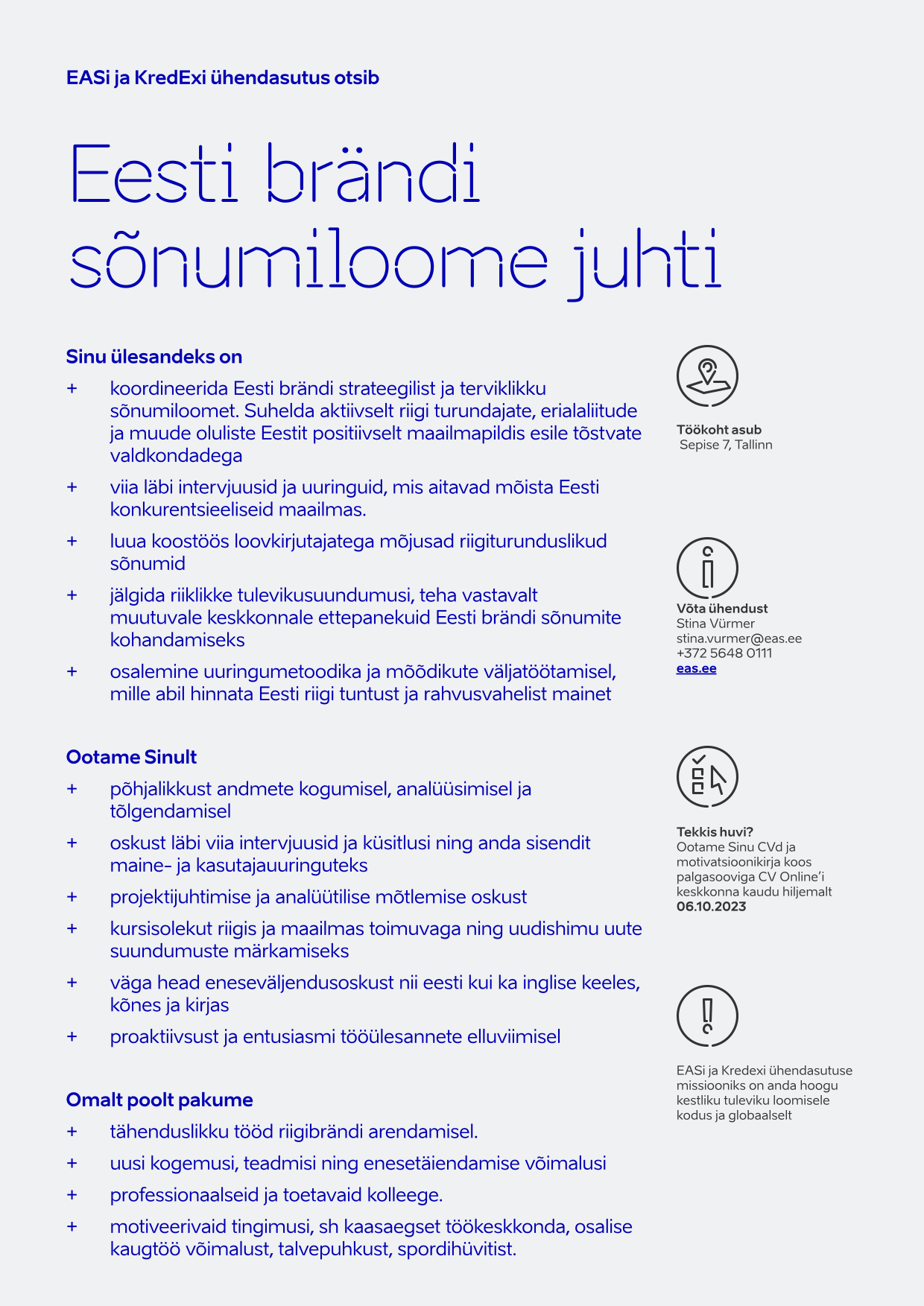 EASi ja KredExi ühendasutus otsib

Eesti brändi sõnumiloome juhti

Sinu ülesandeks on

+ koordineerida Eesti brändi strateegilist ja terviklikku sõnumiloomet. Suhelda aktiivselt riigi turundajate, erialaliitude ja muude oluliste Eestit positiivselt maailmapildis esile tõstvate valdkondadega

+ viia läbi intervjuusid ja uuringuid, mis aitavad mõista Eesti konkurentsieeliseid maailmas.

+ luua koostöös loovkirjutajatega mõjusad riigiturunduslikud sõnumid

+ jälgida riiklikke tulevikusuundumusi, teha vastavalt muutuvale keskkonnale ettepanekuid Eesti brändi sõnumite kohandamiseks

+ osalemine uuringumetoodika ja mõõdikute väljatöötamisel, mille abil hinnata Eesti riigi tuntust ja rahvusvahelist mainet

Ootame Sinult

+ põhjalikkust andmete kogumisel, analüüsimisel ja tõlgendamisel

+ oskust läbi viia intervjuusid ja küsitlusi ning anda sisendit maine- ja kasutajauuringuteks

+ projektijuhtimise ja analüütilise mõtlemise oskust

+ kursisolekut riigis ja maailmas toimuvaga ning uudishimu uute suundumuste märkamiseks

+ väga head eneseväljendusoskust nii eesti kui ka inglise keeles, kõnes ja kirjas

+ proaktiivsust ja entusiasmi tööülesannete elluviimisel

Omalt poolt pakume

+ tähenduslikku tööd riigibrändi arendamisel.

+ uusi kogemusi, teadmisi ning enesetäiendamise võimalusi

+ professionaalseid ja toetavaid kolleege.

+ motiveerivaid tingimusi, sh kaasaegset töökeskkonda, osalise kaugtöö võimalust, talvepuhkust, spordihüvitist.

Töökoht asub
Sepise 7, Tallinn

Võta ühendust
Stina Vürmer
stina.vurmer@eas.ee
+372 5648 0111
eas.ee

Tekkis huvi?
Ootame Sinu CVd ja motivatsioonikirja koos palgasooviga CV Online'i keskkonna kaudu hiljemalt
06.10.2023

EASi ja Kredexi ühendasutuse missiooniks on anda hoogu kestliku tuleviku loomisele kodus ja globaalselt